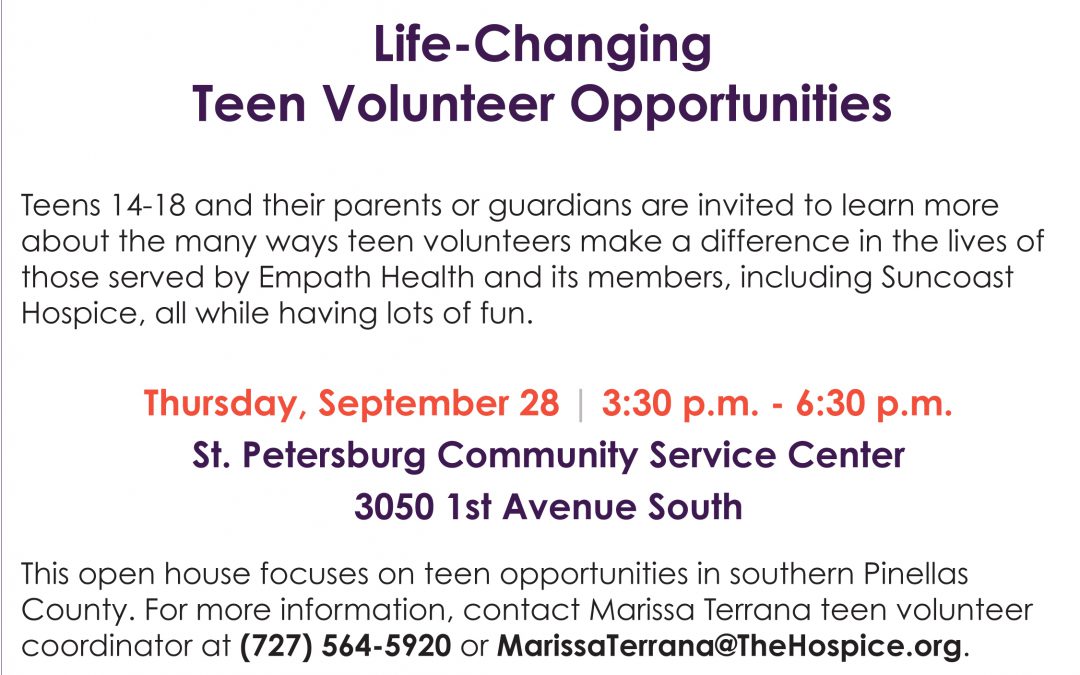 Life-Changing
Teen Volunteer Opportunities

Teens 14-18 and their parents or guardians are invited to learn more about the many ways teen volunteers make a difference in the lives of those served by Empath Health and its members, including Suncoast Hospice, all while having lots of fun.

Thursday, September 28 | 3:30 p.m. - 6:30 p.m.
St. Petersburg Community Service Center
3050 1st Avenue South

This open house focuses on teen opportunities in southern Pinellas County. For more information, contact Marissa Terrana teen volunteer coordinator at (727) 564-5920 or MarissaTerrana@TheHospice.org.